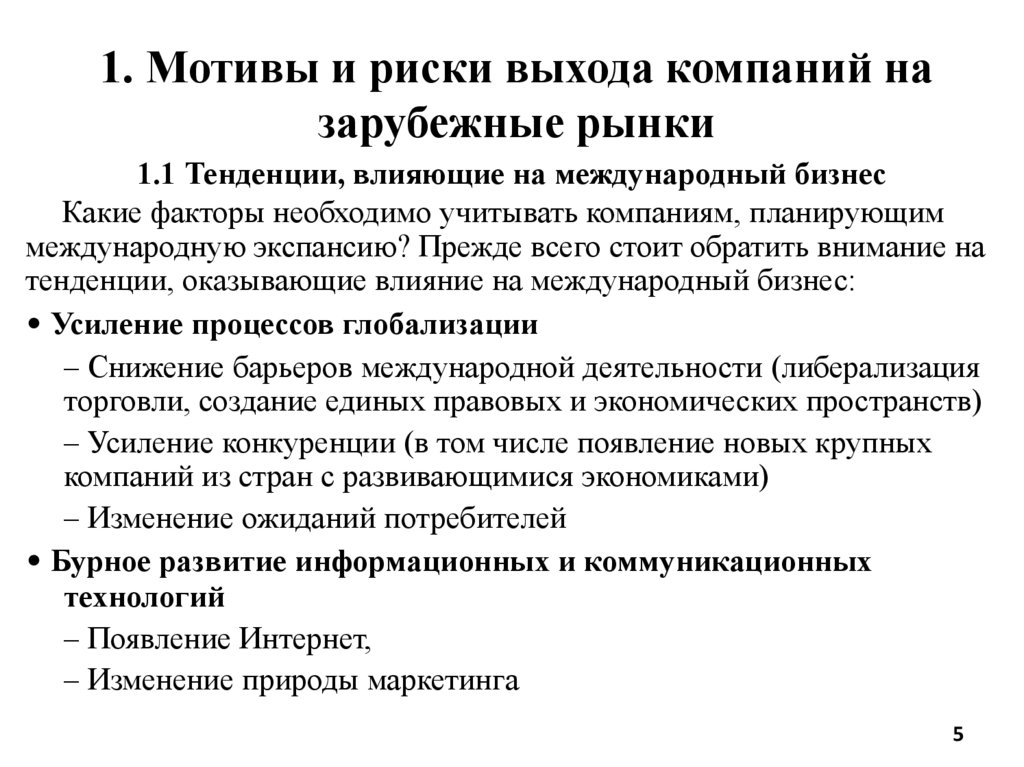 1. Мотивы и риски выхода компаний на зарубежные рынки

1.1 Тенденции, влияющие на международный бизнес

Какие факторы необходимо учитывать компаниям, планирующим международную экспансию? Прежде всего стоит обратить внимание на тенденции, оказывающие влияние на международный бизнес:

• Усиление процессов глобализации

– Снижение барьеров международной деятельности (либерализация торговли, создание единых правовых и экономических пространств)

– Усиление конкуренции (в том числе появление новых крупных компаний из стран с развивающимися экономиками)

– Изменение ожиданий потребителей

• Бурное развитие информационных и коммуникационных технологий

– Появление Интернет,

– Изменение природы маркетинга

5